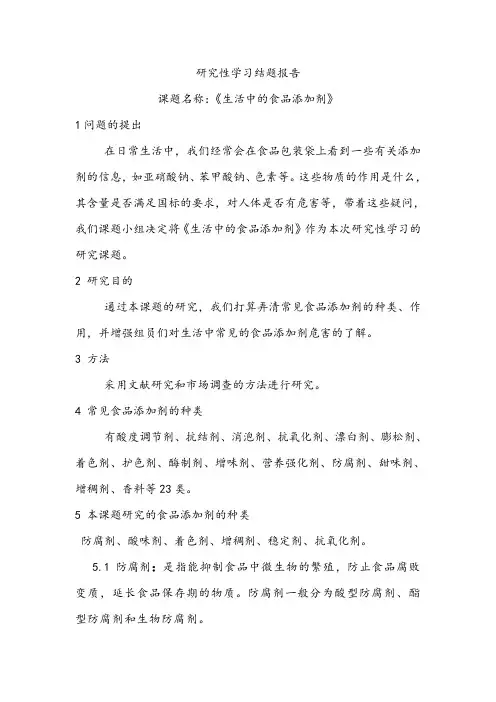 研究性学习结题报告

课题名称:《生活中的食品添加剂》

1 问题的提出

在日常生活中，我们经常会在食品包装袋上看到一些有关添加剂的信息，如亚硝酸钠、苯甲酸钠、色素等。这些物质的作用是什么，其含量是否满足国标的要求，对人体是否有危害等，带着这些疑问，我们课题小组决定将《生活中的食品添加剂》作为本次研究性学习的研究课题。

2 研究目的

通过本课题的研究，我们打算弄清常见食品添加剂的种类、作用，并增强组员们对生活中常见的食品添加剂危害的了解。

3 方法

采用文献研究和市场调查的方法进行研究。

4 常见食品添加剂的种类

有酸度调节剂、抗结剂、消泡剂、抗氧化剂、漂白剂、膨松剂、着色剂、护色剂、酶制剂、增味剂、营养强化剂、防腐剂、甜味剂、增稠剂、香料等23类。

5 本课题研究的食品添加剂的种类

防腐剂、酸味剂、着色剂、增稠剂、稳定剂、抗氧化剂。

5.1 防腐剂：是指能抑制食品中微生物的繁殖，防止食品腐败变质，延长食品保存期的物质。防腐剂一般分为酸型防腐剂、酯型防腐剂和生物防腐剂。